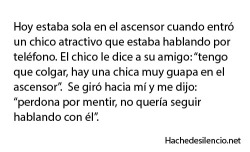 Hoy estaba sola en el ascensor cuando entró un chico atractivo que estaba hablando por teléfono. El chico le dice a su amigo: "tengo que colgar, hay una chica muy guapa en el ascensor". Se giró hacia mí y me dijo: "perdona por mentir, no quería seguir hablando con él".

Hachedesilencio.net